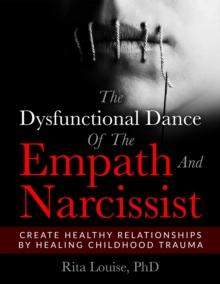 The Dysfunctional Dance Of The Empath And Narcissist

CREATE HEALTHY RELATIONSHIPS BY HEALING CHILDHOOD TRAUMA

Rita Louise, PhD